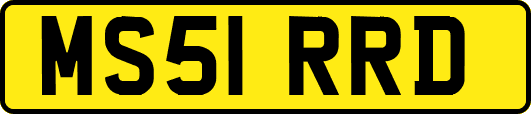 MS51 RRD